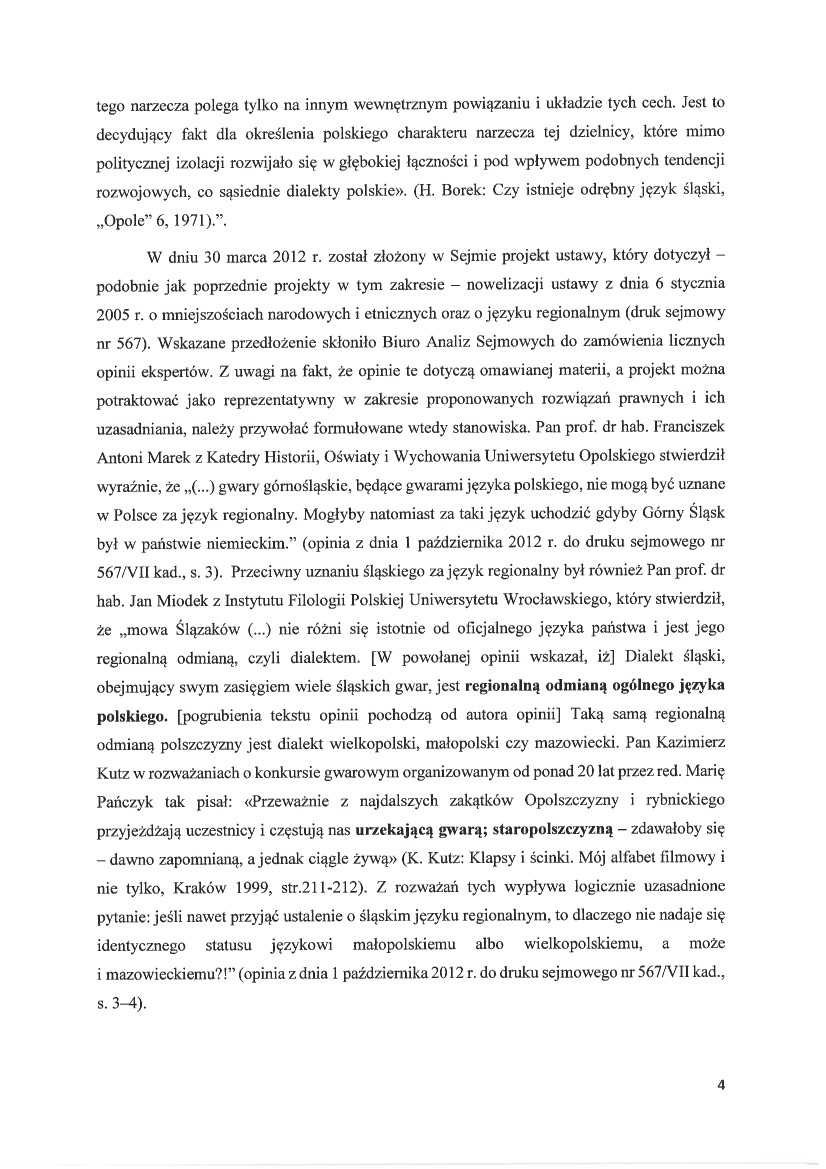 tego narzecza polega tylko na innym wewnętrznym powiązaniu i układzie tych cech. Jest to decydujący fakt dla określenia polskiego charakteru narzecza tej dzielnicy, które mimo politycznej izolacji rozwijało się w głębokiej łączności i pod wpływem podobnych tendencji rozwojowych, co sąsiednie dialekty polskie». (H. Borek: Czy istnieje odrębny język śląski, „Opole" 6, 1971).".

W dniu 30 marca 2012 r. został złożony w Sejmie projekt ustawy, który dotyczył – podobnie jak poprzednie projekty w tym zakresie – nowelizacji ustawy z dnia 6 stycznia 2005 r. o mniejszościach narodowych i etnicznych oraz o języku regionalnym (druk sejmowy nr 567). Wskazane przedłożenie skłoniło Biuro Analiz Sejmowych do zamówienia licznych opinii ekspertów. Z uwagi na fakt, że opinie te dotyczą omawianej materii, a projekt można potraktować jako reprezentatywny w zakresie proponowanych rozwiązań prawnych i ich uzasadniania, należy przywołać formułowane wtedy stanowiska. Pan prof. dr hab. Franciszek Antoni Marek z Katedry Historii, Oświaty i Wychowania Uniwersytetu Opolskiego stwierdził wyraźnie, że „(...) gwary górnośląskie, będące gwarami języka polskiego, nie mogą być uznane w Polsce za język regionalny. Mogłyby natomiast za taki język uchodzić gdyby Górny Śląsk był w państwie niemieckim." (opinia z dnia 1 października 2012 r. do druku sejmowego nr 567/VII kad., s. 3). Przeciwny uznaniu śląskiego za język regionalny był również Pan prof. dr hab. Jan Miodek z Instytutu Filologii Polskiej Uniwersytetu Wrocławskiego, który stwierdził, że „mowa Ślązaków (...) nie różni się istotnie od oficjalnego języka państwa i jest jego regionalną odmianą, czyli dialektem. [W powołanej opinii wskazał, iż] Dialekt śląski, obejmujący swym zasięgiem wiele śląskich gwar, jest regionalną odmianą ogólnego języka polskiego. [pogrubienia tekstu opinii pochodzą od autora opinii] Taką samą regionalną odmianą polszczyzny jest dialekt wielkopolski, małopolski czy mazowiecki. Pan Kazimierz Kutz w rozważaniach o konkursie gwarowym organizowanym od ponad 20 lat przez red. Marię Pańczyk tak pisał: «Przeważnie z najdalszych zakątków Opolszczyzny i rybnickiego przyjeżdżają uczestnicy i częstują nas urzekającą gwarą; staropolszczyzną – zdawałoby się – dawno zapomnianą, a jednak ciągle żywą» (K. Kutz: Klapsy i ścinki. Mój alfabet filmowy i nie tylko, Kraków 1999, str.211-212). Z rozważań tych wypływa logicznie uzasadnione pytanie: jeśli nawet przyjąć ustalenie o śląskim języku regionalnym, to dlaczego nie nadaje się identycznego statusu językowi małopolskiemu albo wielkopolskiemu, a może i mazowieckiemu?!" (opinia z dnia 1 października 2012 r. do druku sejmowego nr 567/VII kad., s. 3–4).

4